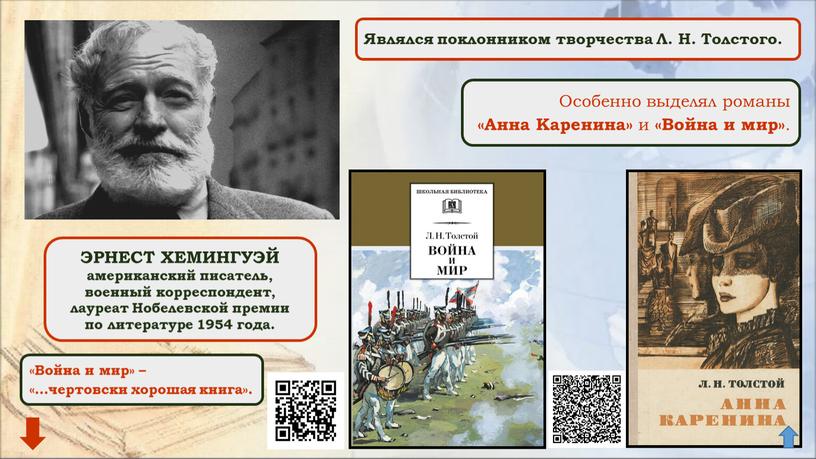 Являлся поклонником творчества Л. Н. Толстого.

Особенно выделял романы «Анна Каренина» и «Война и мир».

ЭРНЕСТ ХЕМИНГУЭЙ
американский писатель, военный корреспондент, лауреат Нобелевской премии по литературе 1954 года.

«Война и мир» – «...чертовски хорошая книга».

ШКОЛЬНАЯ БИБЛИОТЕКА

Л. Н. Толстой
ВОЙНА И МИР

Л. Н. ТОЛСТОЙ
АННА КАРЕНИНА